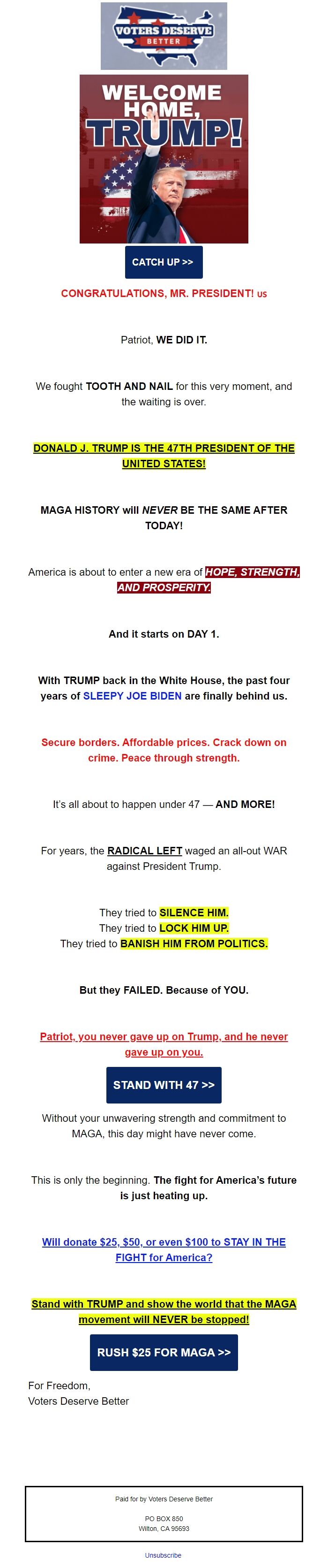 VOTERS DESERVE BETTER

WELCOME HOME, TRUMP!

CATCH UP >>

CONGRATULATIONS, MR. PRESIDENT! US

Patriot, WE DID IT.

We fought TOOTH AND NAIL for this very moment, and the waiting is over.

DONALD J. TRUMP IS THE 47TH PRESIDENT OF THE UNITED STATES!

MAGA HISTORY will NEVER BE THE SAME AFTER TODAY!

America is about to enter a new era of HOPE, STRENGTH, AND PROSPERITY.

And it starts on DAY 1.

With TRUMP back in the White House, the past four years of SLEEPY JOE BIDEN are finally behind us.

Secure borders. Affordable prices. Crack down on crime. Peace through strength.

It's all about to happen under 47 — AND MORE!

For years, the RADICAL LEFT waged an all-out WAR against President Trump.

They tried to SILENCE HIM.
They tried to LOCK HIM UP.
They tried to BANISH HIM FROM POLITICS.

But they FAILED. Because of YOU.

Patriot, you never gave up on Trump, and he never gave up on you.

STAND WITH 47 >>

Without your unwavering strength and commitment to MAGA, this day might have never come.

This is only the beginning. The fight for America's future is just heating up.

Will donate $25, $50, or even $100 to STAY IN THE FIGHT for America?

Stand with TRUMP and show the world that the MAGA movement will NEVER be stopped!

RUSH $25 FOR MAGA >>

For Freedom,
Voters Deserve Better

Paid for by Voters Deserve Better

PO BOX 850
Wilton, CA 95693

Unsubscribe